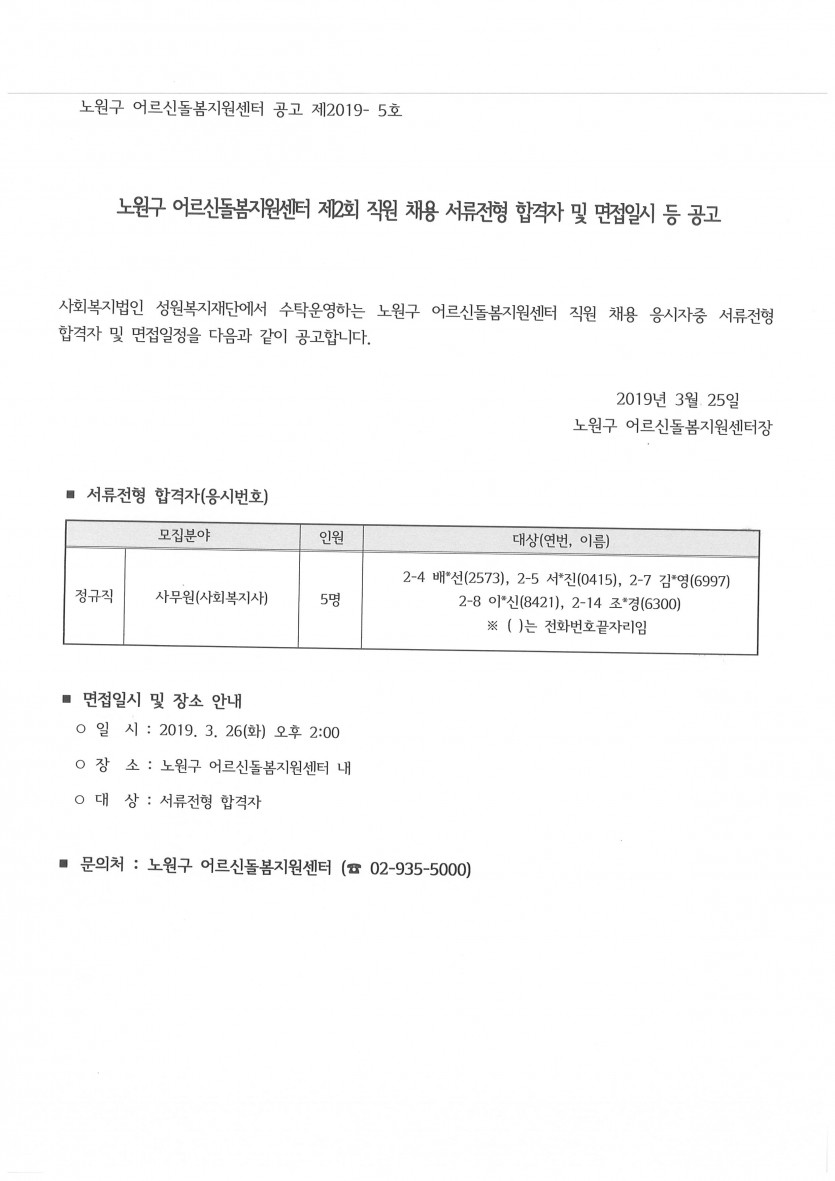 노원구 어르신돌봄지원센터 공고 제2019- 5호

노원구 어르신돌봄지원센터 제2회 직원 채용 서류전형 합격자 및 면접일시 등 공고

사회복지법인 성원복지재단에서 수탁운영하는 노원구 어르신돌봄지원센터 직원 채용 응시자중 서류전형 합격자 및 면접일정을 다음과 같이 공고합니다.

2019년 3월 25일
노원구 어르신돌봄지원센터장

■ 서류전형 합격자(응시번호)

| 모집분야 | | 인원 | 대상(연번, 이름) |
|---|---|---|---|
| 정규직 | 사무원(사회복지사) | 5명 | 2-4 배*선(2573), 2-5 서*진(0415), 2-7 김*영(6997) 2-8 이*신(8421), 2-14 조*경(6300) ※ ( )는 전화번호끝자리임 |

■ 면접일시 및 장소 안내
○ 일 시 : 2019. 3. 26(화) 오후 2:00
○ 장 소 : 노원구 어르신돌봄지원센터 내
○ 대 상 : 서류전형 합격자

■ 문의처 : 노원구 어르신돌봄지원센터 (☎ 02-935-5000)